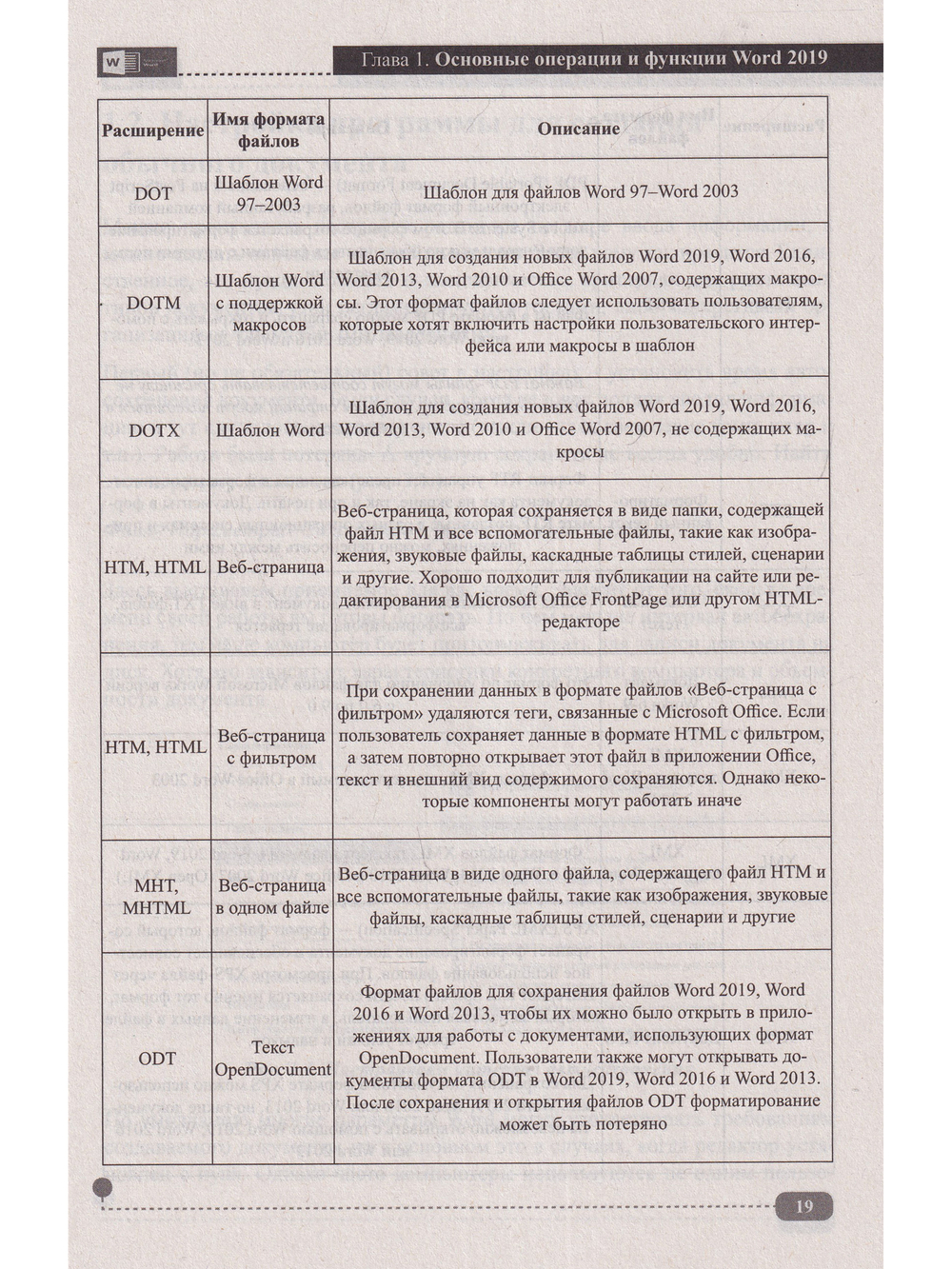 Глава 1. Основные операции и функции Word 2019

| Расширение | Имя формата файлов | Описание |
|---|---|---|
| DOT | Шаблон Word 97–2003 | Шаблон для файлов Word 97–Word 2003 |
| DOTM | Шаблон Word с поддержкой макросов | Шаблон для создания новых файлов Word 2019, Word 2016, Word 2013, Word 2010 и Office Word 2007, содержащих макросы. Этот формат файлов следует использовать пользователям, которые хотят включить настройки пользовательского интерфейса или макросы в шаблон |
| DOTX | Шаблон Word | Шаблон для создания новых файлов Word 2019, Word 2016, Word 2013, Word 2010 и Office Word 2007, не содержащих макросы |
| HTM, HTML | Веб-страница | Веб-страница, которая сохраняется в виде папки, содержащей файл HTM и все вспомогательные файлы, такие как изображения, звуковые файлы, каскадные таблицы стилей, сценарии и другие. Хорошо подходит для публикации на сайте или редактирования в Microsoft Office FrontPage или другом HTML-редакторе |
| HTM, HTML | Веб-страница с фильтром | При сохранении данных в формате файлов «Веб-страница с фильтром» удаляются теги, связанные с Microsoft Office. Если пользователь сохраняет данные в формате HTML с фильтром, а затем повторно открывает этот файл в приложении Office, текст и внешний вид содержимого сохраняются. Однако некоторые компоненты могут работать иначе |
| MHT, MHTML | Веб-страница в одном файле | Веб-страница в виде одного файла, содержащего файл HTM и все вспомогательные файлы, такие как изображения, звуковые файлы, каскадные таблицы стилей, сценарии и другие |
| ODT | Текст OpenDocument | Формат файлов для сохранения файлов Word 2019, Word 2016 и Word 2013, чтобы их можно было открыть в приложениях для работы с документами, использующих формат OpenDocument. Пользователи также могут открывать документы формата ODT в Word 2019, Word 2016 и Word 2013. После сохранения и открытия файлов ODT форматирование может быть потеряно |

19